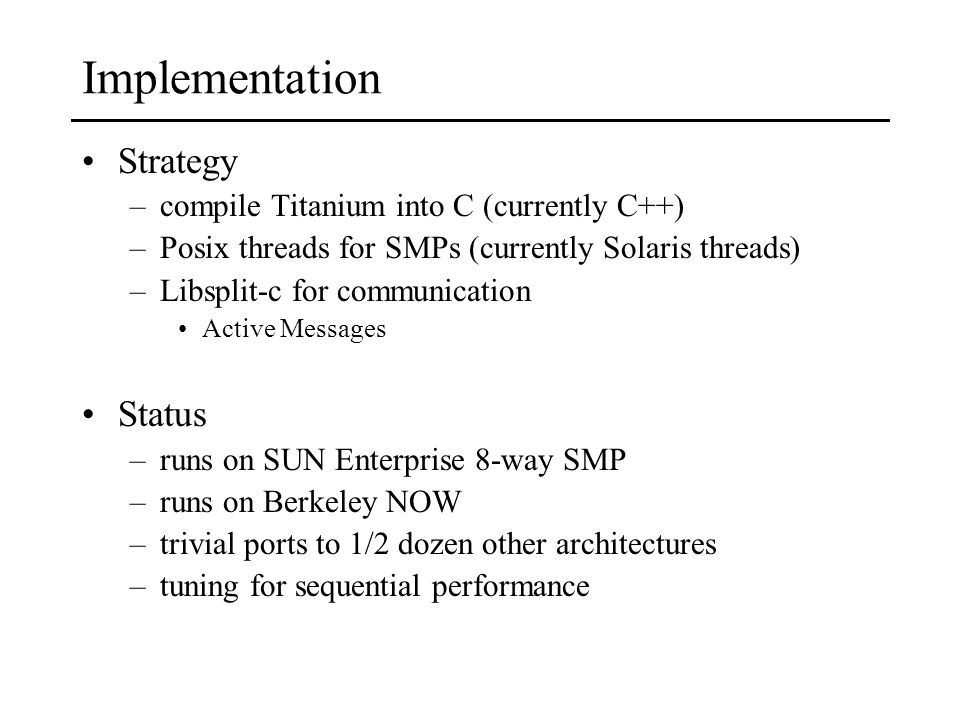 Implementation

• Strategy
  – compile Titanium into C (currently C++)
  – Posix threads for SMPs (currently Solaris threads)
  – Libsplit-c for communication
    • Active Messages

• Status
  – runs on SUN Enterprise 8-way SMP
  – runs on Berkeley NOW
  – trivial ports to 1/2 dozen other architectures
  – tuning for sequential performance